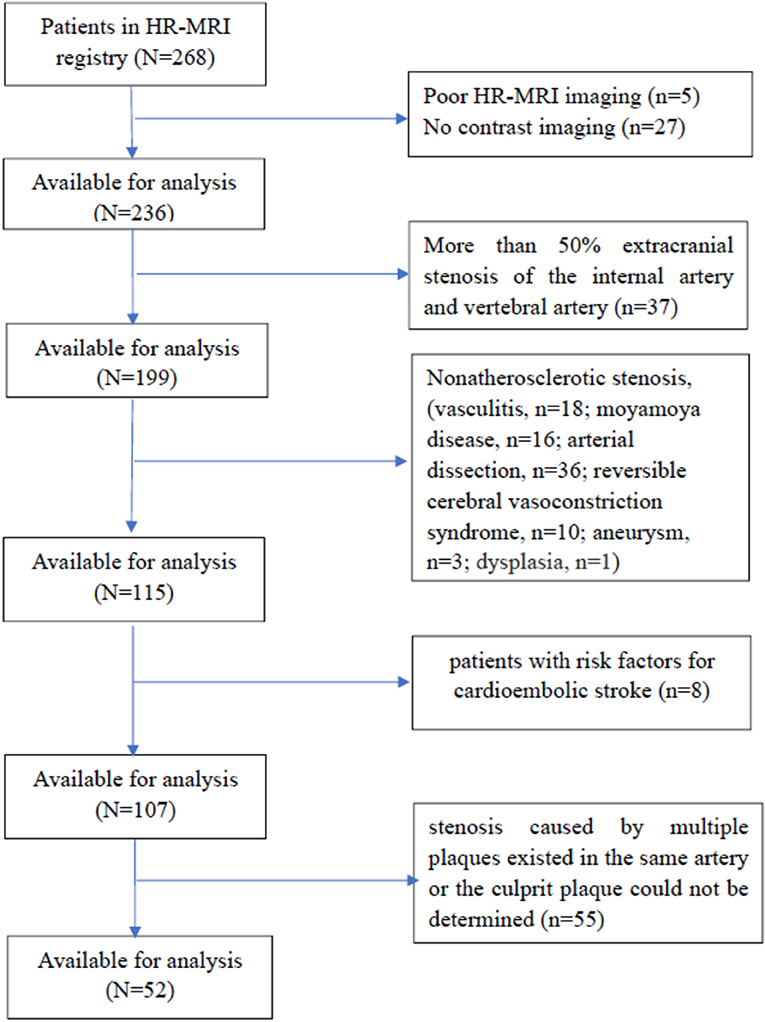 Patients in HR-MRI registry (N=268)

Poor HR-MRI imaging (n=5)
No contrast imaging (n=27)

Available for analysis (N=236)

More than 50% extracranial stenosis of the internal artery and vertebral artery (n=37)

Available for analysis (N=199)

Nonatherosclerotic stenosis, (vasculitis, n=18; moyamoya disease, n=16; arterial dissection, n=36; reversible cerebral vasoconstriction syndrome, n=10; aneurysm, n=3; dysplasia, n=1)

Available for analysis (N=115)

patients with risk factors for cardioembolic stroke (n=8)

Available for analysis (N=107)

stenosis caused by multiple plaques existed in the same artery or the culprit plaque could not be determined (n=55)

Available for analysis (N=52)